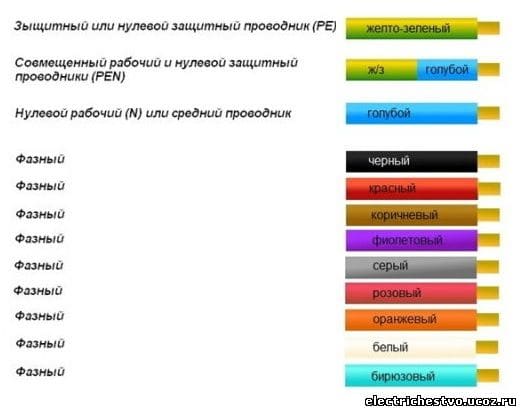 Зыщитный или нулевой защитный проводник (PE) желто-зеленый

Совмещенный рабочий и нулевой защитный проводники (PEN) ж/з голубой

Нулевой рабочий (N) или средний проводник голубой

Фазный черный

Фазный красный

Фазный коричневый

Фазный фиолетовый

Фазный серый

Фазный розовый

Фазный оранжевый

Фазный белый

Фазный бирюзовый

electrichestvo.ucoz.ru